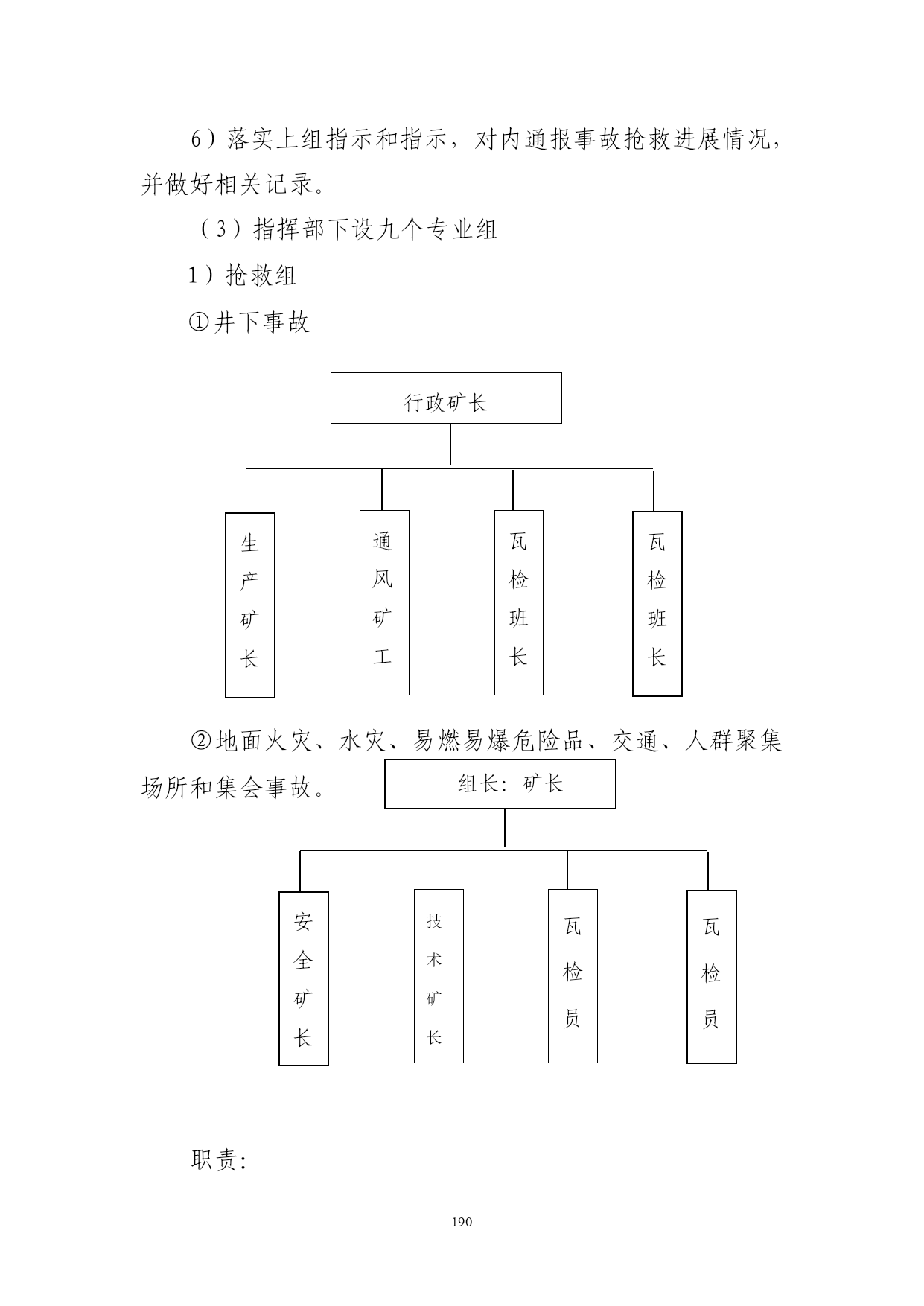 6）落实上组指示和指示，对内通报事故抢救进展情况，并做好相关记录。

（3）指挥部下设九个专业组

1）抢救组

①井下事故

行政矿长

生产矿长

通风矿工

瓦检班长

瓦检班长

②地面火灾、水灾、易燃易爆危险品、交通、人群聚集场所和集会事故。

组长：矿长

安全矿长

技术矿长

瓦检员

瓦检员

职责：

190